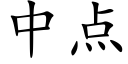 中点